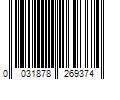 0 031878 269374